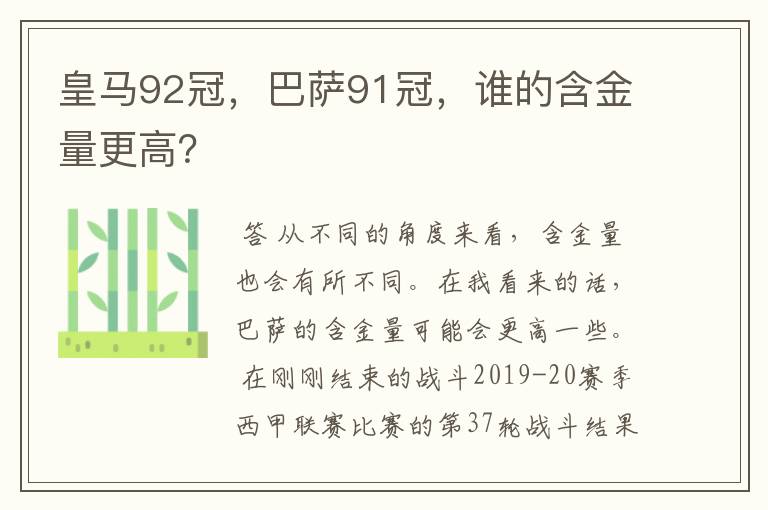 皇马92冠，巴萨91冠，谁的含金量更高?

答 从不同的角度来看，含金量也会有所不同。在我看来的话，巴萨的含金量可能会更高一些。

在刚刚结束的战斗2019-20赛季西甲联赛比赛的第37轮战斗结果